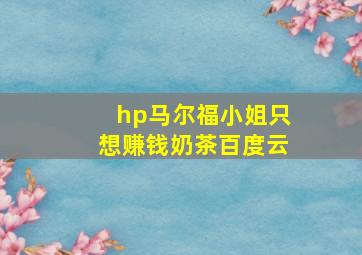 hp马尔福小姐只想赚钱奶茶百度云